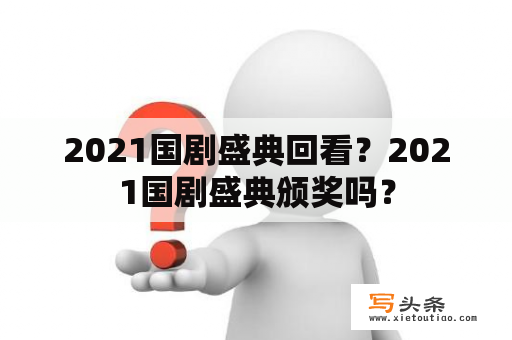 2021国剧盛典回看？2021国剧盛典颁奖吗？

写头条
www.xietoutiao.com